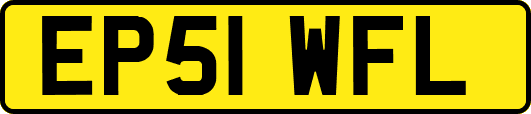 EP51 WFL